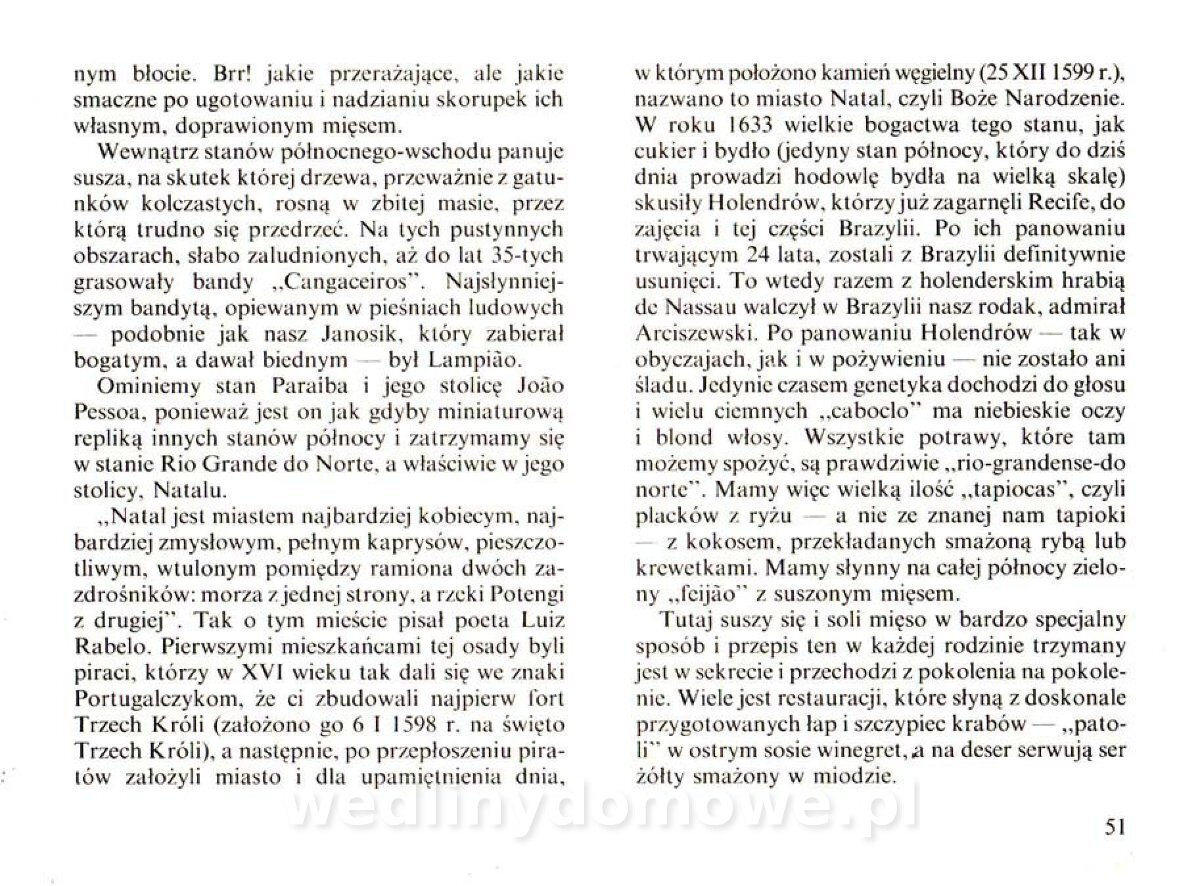 nym błocie. Brr! jakie przerażające, ale jakie smaczne po ugotowaniu i nadzianiu skorupek ich własnym, doprawionym mięsem.

Wewnątrz stanów północnego-wschodu panuje susza, na skutek której drzewa, przeważnie z gatunków kolczastych, rosną w zbitej masie, przez którą trudno się przedrzeć. Na tych pustynnych obszarach, słabo zaludnionych, aż do lat 35-tych grasowały bandy „Cangaceiros". Najsłynniejszym bandytą, opiewanym w pieśniach ludowych — podobnie jak nasz Janosik, który zabierał bogatym, a dawał biednym — był Lampião.

Ominiemy stan Paraiba i jego stolicę João Pessoa, ponieważ jest on jak gdyby miniaturową repliką innych stanów północy i zatrzymamy się w stanie Rio Grande do Norte, a właściwie w jego stolicy, Natalu.

„Natal jest miastem najbardziej kobiecym, najbardziej zmysłowym, pełnym kaprysów, pieszczotliwym, wtulonym pomiędzy ramiona dwóch zazdrośników: morza z jednej strony, a rzeki Potengi z drugiej". Tak o tym mieście pisał poeta Luiz Rabelo. Pierwszymi mieszkańcami tej osady byli piraci, którzy w XVI wieku tak dali się we znaki Portugalczykom, że ci zbudowali najpierw fort Trzech Króli (założono go 6 I 1598 r. na święto Trzech Króli), a następnie, po przepłoszeniu piratów założyli miasto i dla upamiętnienia dnia, w którym położono kamień węgielny (25 XII 1599 r.), nazwano to miasto Natal, czyli Boże Narodzenie. W roku 1633 wielkie bogactwa tego stanu, jak cukier i bydło (jedyny stan północy, który do dziś dnia prowadzi hodowlę bydła na wielką skalę) skusiły Holendrów, którzy już zagarnęli Recife, do zajęcia i tej części Brazylii. Po ich panowaniu trwającym 24 lata, zostali z Brazylii definitywnie usunięci. To wtedy razem z holenderskim hrabią de Nassau walczył w Brazylii nasz rodak, admirał Arciszewski. Po panowaniu Holendrów — tak w obyczajach, jak i w pożywieniu — nie zostało ani śladu. Jedynie czasem genetyka dochodzi do głosu i wielu ciemnych „caboclo" ma niebieskie oczy i blond włosy. Wszystkie potrawy, które tam możemy spożyć, są prawdziwie „rio-grandense-do norte". Mamy więc wielką ilość „tapiocas", czyli placków z ryżu — a nie ze znanej nam tapioki — z kokosem, przekładanych smażoną rybą lub krewetkami. Mamy słynny na całej północy zielony „feijão" z suszonym mięsem.

Tutaj suszy się i soli mięso w bardzo specjalny sposób i przepis ten w każdej rodzinie trzymany jest w sekrecie i przechodzi z pokolenia na pokolenie. Wiele jest restauracji, które słyną z doskonale przygotowanych łap i szczypiec krabów — „patoli" w ostrym sosie winegret, a na deser serwują ser żółty smażony w miodzie.

wedlinydomowe.pl

51